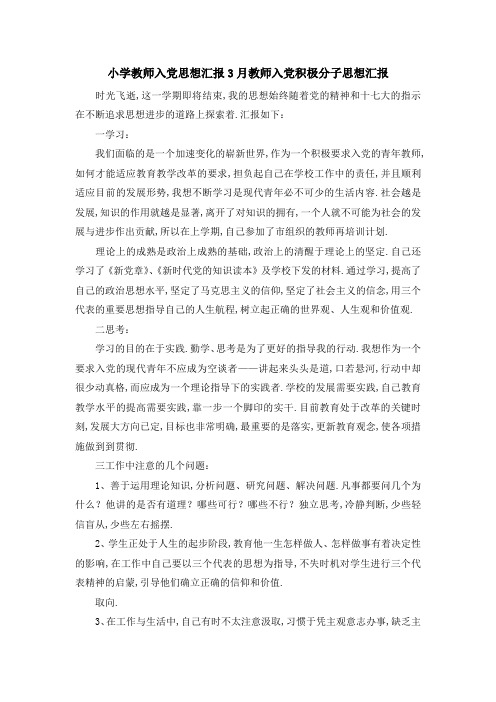 小学教师入党思想汇报3月教师入党积极分子思想汇报

时光飞逝，这一学期即将结束，我的思想始终随着党的精神和十七大的指示在不断追求思想进步的道路上探索着.汇报如下：

一学习：

我们面临的是一个加速变化的崭新世界，作为一个积极要求入党的青年教师，如何才能适应教育教学改革的要求，担负起自己在学校工作中的责任，并且顺利适应目前的发展形势，我想不断学习是现代青年必不可少的生活内容.社会越是发展，知识的作用就越是显著，离开了对知识的拥有，一个人就不可能为社会的发展与进步作出贡献，所以在上学期，自己参加了市组织的教师再培训计划.

理论上的成熟是政治上成熟的基础，政治上的清醒于理论上的坚定.自己还学习了《新党章》、《新时代党的知识读本》及学校下发的材料.通过学习，提高了自己的政治思想水平，坚定了马克思主义的信仰，坚定了社会主义的信念，用三个代表的重要思想指导自己的人生航程，树立起正确的世界观、人生观和价值观.

二思考：

学习的目的在于实践.勤学、思考是为了更好的指导我的行动.我想作为一个要求入党的现代青年不应成为空谈者——讲起来头头是道，口若悬河，行动中却很少动真格，而应成为一个理论指导下的实践者.学校的发展需要实践，自己教育教学水平的提高需要实践，靠一步一个脚印的实干.目前教育处于改革的关键时刻，发展大方向已定，目标也非常明确，最重要的是落实，更新教育观念，使各项措施做到到贯彻.

三工作中注意的几个问题：

1、善于运用理论知识，分析问题、研究问题、解决问题.凡事都要问几个为什么？他讲的是否有道理？哪些可行？哪些不行？独立思考，冷静判断，少些轻信盲从，少些左右摇摆.

2、学生正处于人生的起步阶段，教育他一生怎样做人、怎样做事有着决定性的影响，在工作中自己要以三个代表的思想为指导，不失时机对学生进行三个代表精神的启蒙，引导他们确立正确的信仰和价值.

取向.

3、在工作与生活中，自己有时不太注意汲取，习惯于凭主观意志办事，缺乏主